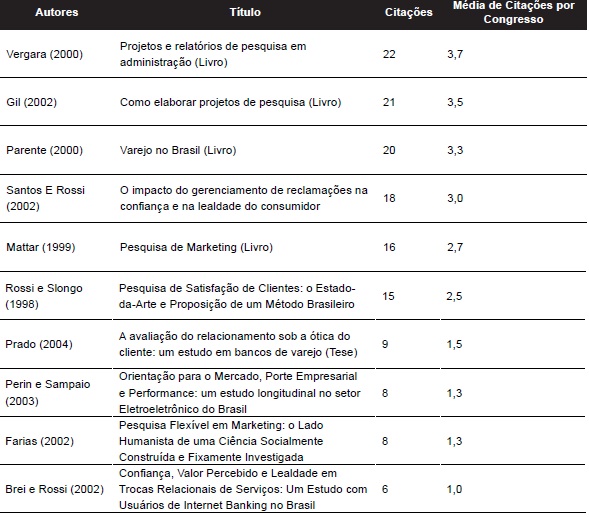 | Autores | Título | Citações | Média de Citações por Congresso |
|---|---|---|---|
| Vergara (2000) | Projetos e relatórios de pesquisa em administração (Livro) | 22 | 3,7 |
| Gil (2002) | Como elaborar projetos de pesquisa (Livro) | 21 | 3,5 |
| Parente (2000) | Varejo no Brasil (Livro) | 20 | 3,3 |
| Santos E Rossi (2002) | O impacto do gerenciamento de reclamações na confiança e na lealdade do consumidor | 18 | 3,0 |
| Mattar (1999) | Pesquisa de Marketing (Livro) | 16 | 2,7 |
| Rossi e Slongo (1998) | Pesquisa de Satisfação de Clientes: o Estado-da-Arte e Proposição de um Método Brasileiro | 15 | 2,5 |
| Prado (2004) | A avaliação do relacionamento sob a ótica do cliente: um estudo em bancos de varejo (Tese) | 9 | 1,5 |
| Perin e Sampaio (2003) | Orientação para o Mercado, Porte Empresarial e Performance: um estudo longitudinal no setor Eletroeletrônico do Brasil | 8 | 1,3 |
| Farias (2002) | Pesquisa Flexível em Marketing: o Lado Humanista de uma Ciência Socialmente Construída e Fixamente Investigada | 8 | 1,3 |
| Brei e Rossi (2002) | Confiança, Valor Percebido e Lealdade em Trocas Relacionais de Serviços: Um Estudo com Usuários de Internet Banking no Brasil | 6 | 1,0 |